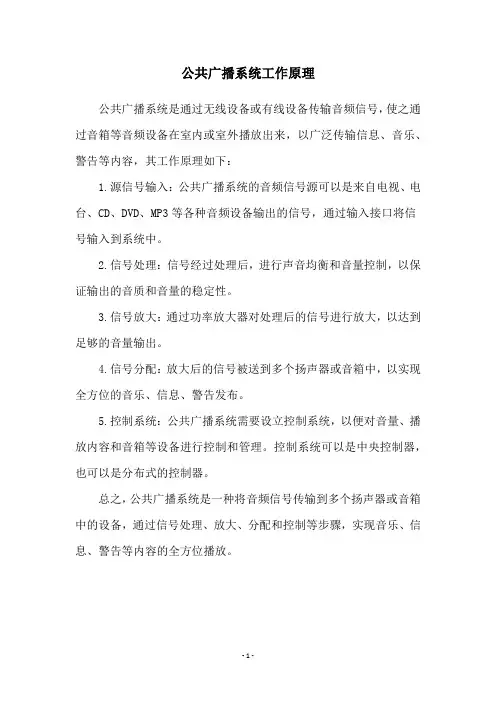 公共广播系统工作原理

公共广播系统是通过无线设备或有线设备传输音频信号，使之通过音箱等音频设备在室内或室外播放出来，以广泛传输信息、音乐、警告等内容，其工作原理如下：

1.源信号输入：公共广播系统的音频信号源可以是来自电视、电台、CD、DVD、MP3等各种音频设备输出的信号，通过输入接口将信号输入到系统中。

2.信号处理：信号经过处理后，进行声音均衡和音量控制，以保证输出的音质和音量的稳定性。

3.信号放大：通过功率放大器对处理后的信号进行放大，以达到足够的音量输出。

4.信号分配：放大后的信号被送到多个扬声器或音箱中，以实现全方位的音乐、信息、警告发布。

5.控制系统：公共广播系统需要设立控制系统，以便对音量、播放内容和音箱等设备进行控制和管理。控制系统可以是中央控制器，也可以是分布式的控制器。

总之，公共广播系统是一种将音频信号传输到多个扬声器或音箱中的设备，通过信号处理、放大、分配和控制等步骤，实现音乐、信息、警告等内容的全方位播放。

- 1 -